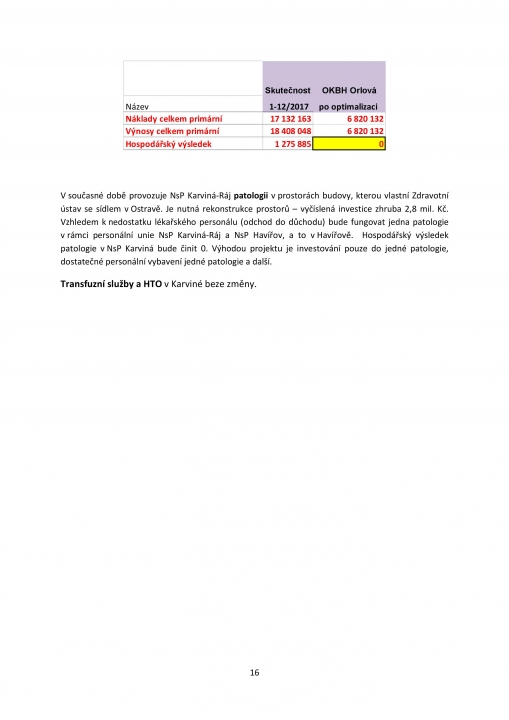 | Název | Skutečnost 1-12/2017 | OKBH Orlová po optimalizaci |
|---|---|---|
| Náklady celkem primární | 17 132 163 | 6 820 132 |
| Výnosy celkem primární | 18 408 048 | 6 820 132 |
| Hospodářský výsledek | 1 275 885 | 0 |

V současné době provozuje NsP Karviná-Ráj **patologii** v prostorách budovy, kterou vlastní Zdravotní ústav se sídlem v Ostravě. Je nutná rekonstrukce prostorů – vyčíslená investice zhruba 2,8 mil. Kč. Vzhledem k nedostatku lékařského personálu (odchod do důchodu) bude fungovat jedna patologie v rámci personální unie NsP Karviná-Ráj a NsP Havířov, a to v Havířově. Hospodářský výsledek patologie v NsP Karviná bude činit 0. Výhodou projektu je investování pouze do jedné patologie, dostatečné personální vybavení jedné patologie a další.

**Transfuzní služby a HTO** v Karviné beze změny.

16